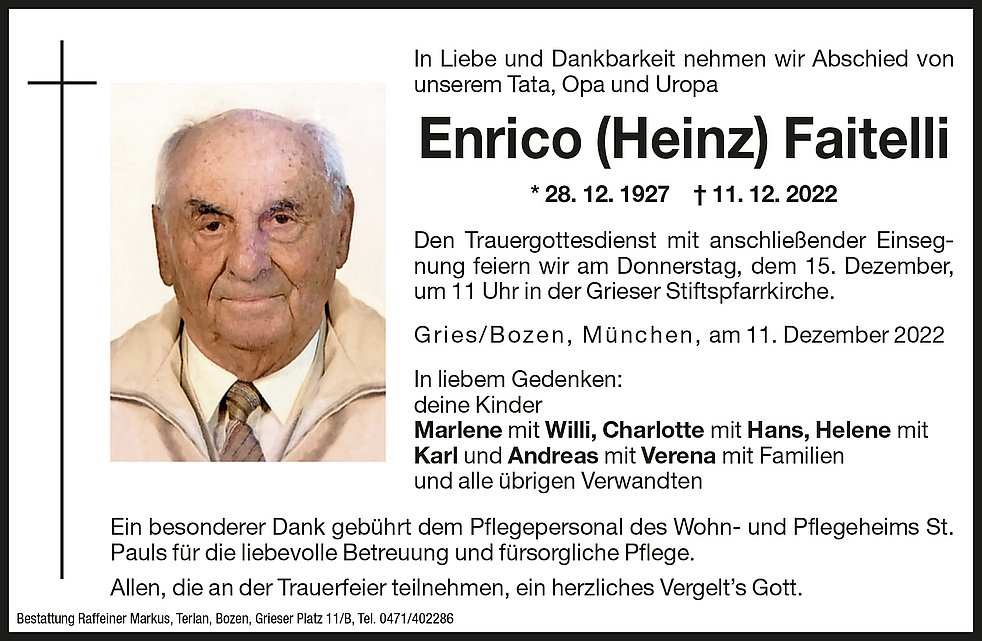 In Liebe und Dankbarkeit nehmen wir Abschied von unserem Tata, Opa und Uropa

Enrico (Heinz) Faitelli

* 28. 12. 1927 † 11. 12. 2022

Den Trauergottesdienst mit anschließender Einsegnung feiern wir am Donnerstag, dem 15. Dezember, um 11 Uhr in der Grieser Stiftspfarrkirche.

Gries/Bozen, München, am 11. Dezember 2022

In liebem Gedenken:
deine Kinder
Marlene mit Willi, Charlotte mit Hans, Helene mit Karl und Andreas mit Verena mit Familien
und alle übrigen Verwandten

Ein besonderer Dank gebührt dem Pflegepersonal des Wohn- und Pflegeheims St. Pauls für die liebevolle Betreuung und fürsorgliche Pflege.

Allen, die an der Trauerfeier teilnehmen, ein herzliches Vergelt's Gott.

Bestattung Raffeiner Markus, Terlan, Bozen, Grieser Platz 11/B, Tel. 0471/402286